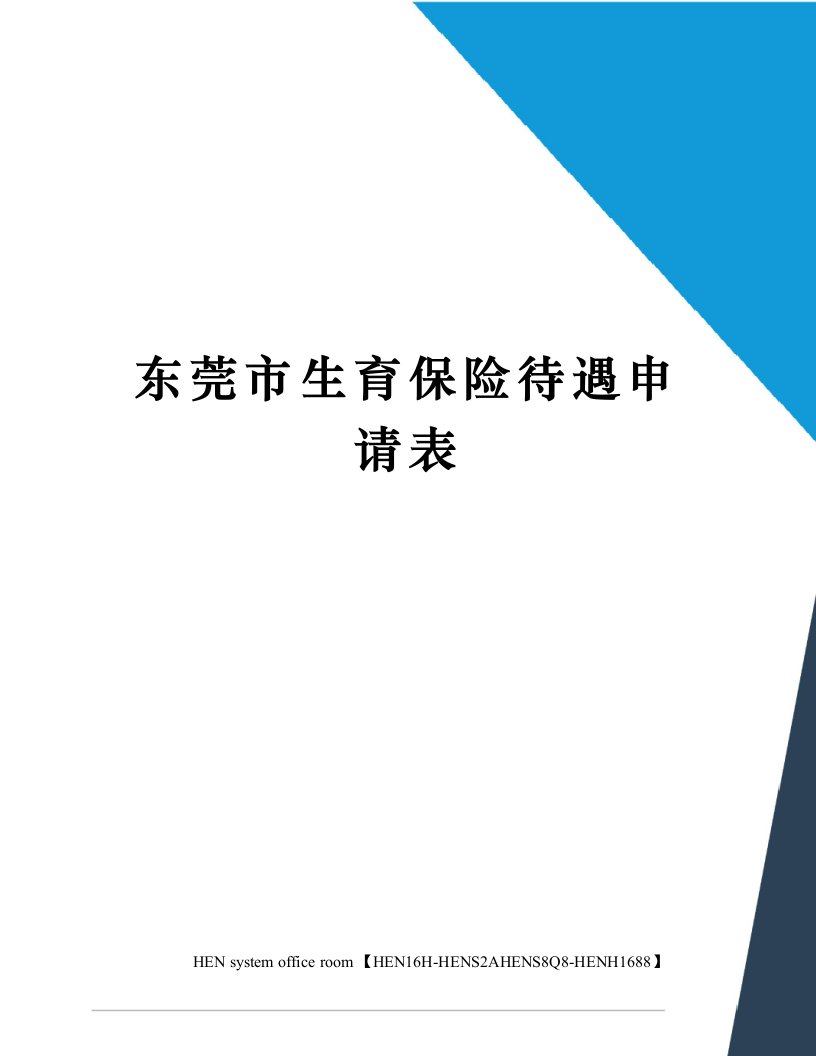 东莞市生育保险待遇申请表

HEN system office room 【HEN16H-HENS2AHENS8Q8-HENH1688】